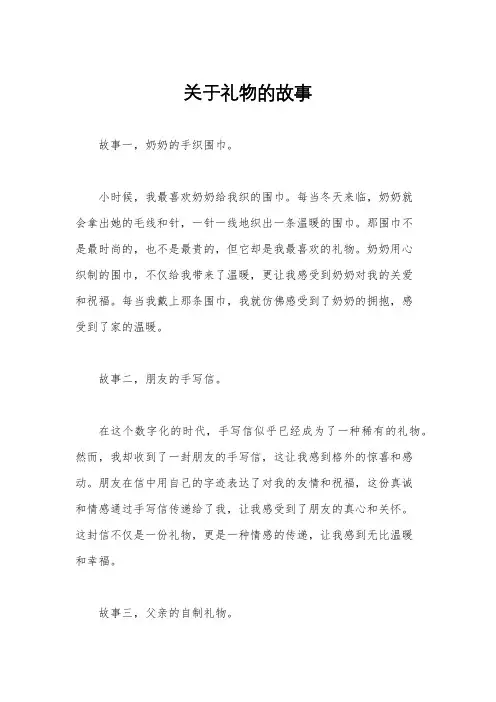 关于礼物的故事

故事一，奶奶的手织围巾。

小时候，我最喜欢奶奶给我织的围巾。每当冬天来临，奶奶就会拿出她的毛线和针，一针一线地织出一条温暖的围巾。那围巾不是最时尚的，也不是最贵的，但它却是我最喜欢的礼物。奶奶用心织制的围巾，不仅给我带来了温暖，更让我感受到奶奶对我的关爱和祝福。每当我戴上那条围巾，我就仿佛感受到了奶奶的拥抱，感受到了家的温暖。

故事二，朋友的手写信。

在这个数字化的时代，手写信似乎已经成为了一种稀有的礼物。然而，我却收到了一封朋友的手写信，这让我感到格外的惊喜和感动。朋友在信中用自己的字迹表达了对我的友情和祝福，这份真诚和情感通过手写信传递给了我，让我感受到了朋友的真心和关怀。这封信不仅是一份礼物，更是一种情感的传递，让我感到无比温暖和幸福。

故事三，父亲的自制礼物。